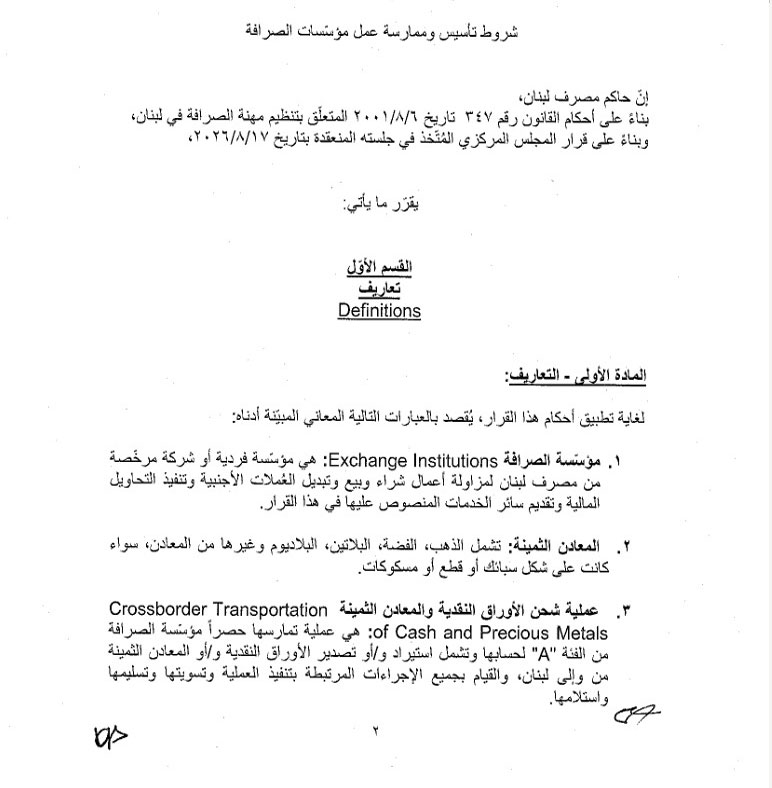 شروط تأسيس وممارسة عمل مؤسّسات الصرافة

إنّ حاكم مصرف لبنان،
بناءً على أحكام القانون رقم ٣٤٧ تاريخ ٢٠٠١/٨/٦ المتعلّق بتنظيم مهنة الصرافة في لبنان،
وبناءً على قرار المجلس المركزي المُتّخذ في جلسته المنعقدة بتاريخ ٢٠٢٦/٨/١٧،

يقرّر ما يأتي:

القسم الأوّل
تعاريف
Definitions

المادة الأولى - التعاريف:

لغاية تطبيق أحكام هذا القرار، يُقصد بالعبارات التالية المعاني المبيّنة أدناه:

١. مؤسّسة الصرافة Exchange Institutions: هي مؤسّسة فردية أو شركة مرخّصة من مصرف لبنان لمزاولة أعمال شراء وبيع وتبديل العُملات الأجنبية وتنفيذ التحاويل المالية وتقديم سائر الخدمات المنصوص عليها في هذا القرار.

٢. المعادن الثمينة: تشمل الذهب، الفضة، البلاتين، البلاديوم وغيرها من المعادن، سواء كانت على شكل سبائك أو قطع أو مسكوكات.

٣. عملية شحن الأوراق النقدية والمعادن الثمينة Crossborder Transportation of Cash and Precious Metals: هي عملية تمارسها حصراً مؤسّسة الصرافة من الفئة "A" لحسابها وتشمل استيراد و/أو تصدير الأوراق النقدية و/أو المعادن الثمينة من وإلى لبنان، والقيام بجميع الإجراءات المرتبطة بتنفيذ العملية وتسويتها وتسليمها واستلامها.

٢